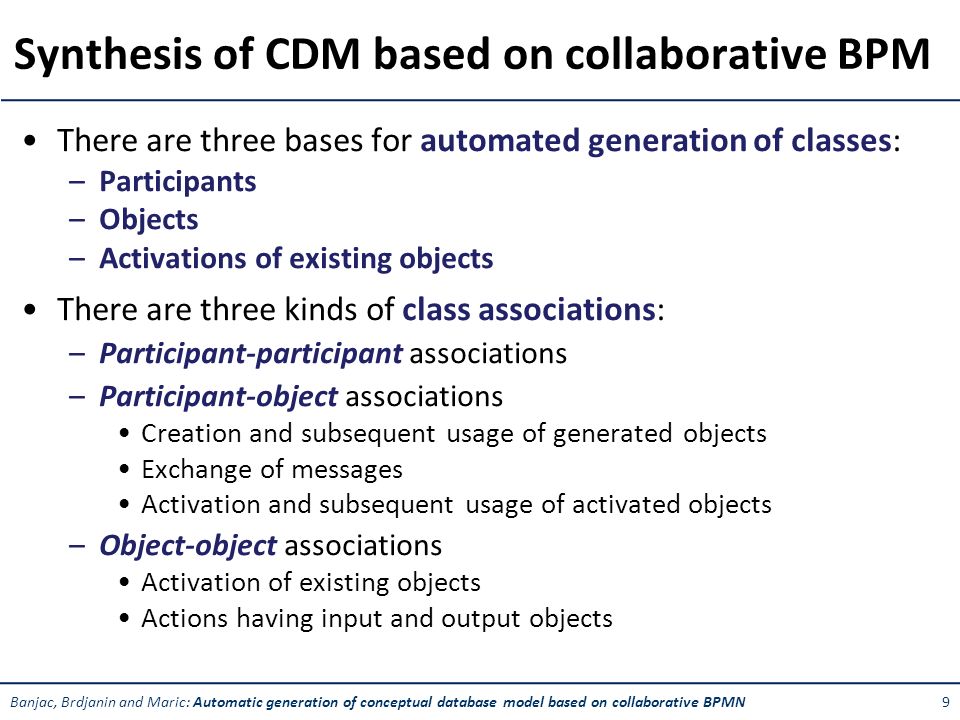 Synthesis of CDM based on collaborative BPM

• There are three bases for automated generation of classes:
– Participants
– Objects
– Activations of existing objects

• There are three kinds of class associations:
– Participant-participant associations
– Participant-object associations
• Creation and subsequent usage of generated objects
• Exchange of messages
• Activation and subsequent usage of activated objects
– Object-object associations
• Activation of existing objects
• Actions having input and output objects

Banjac, Brdjanin and Maric: Automatic generation of conceptual database model based on collaborative BPMN 9